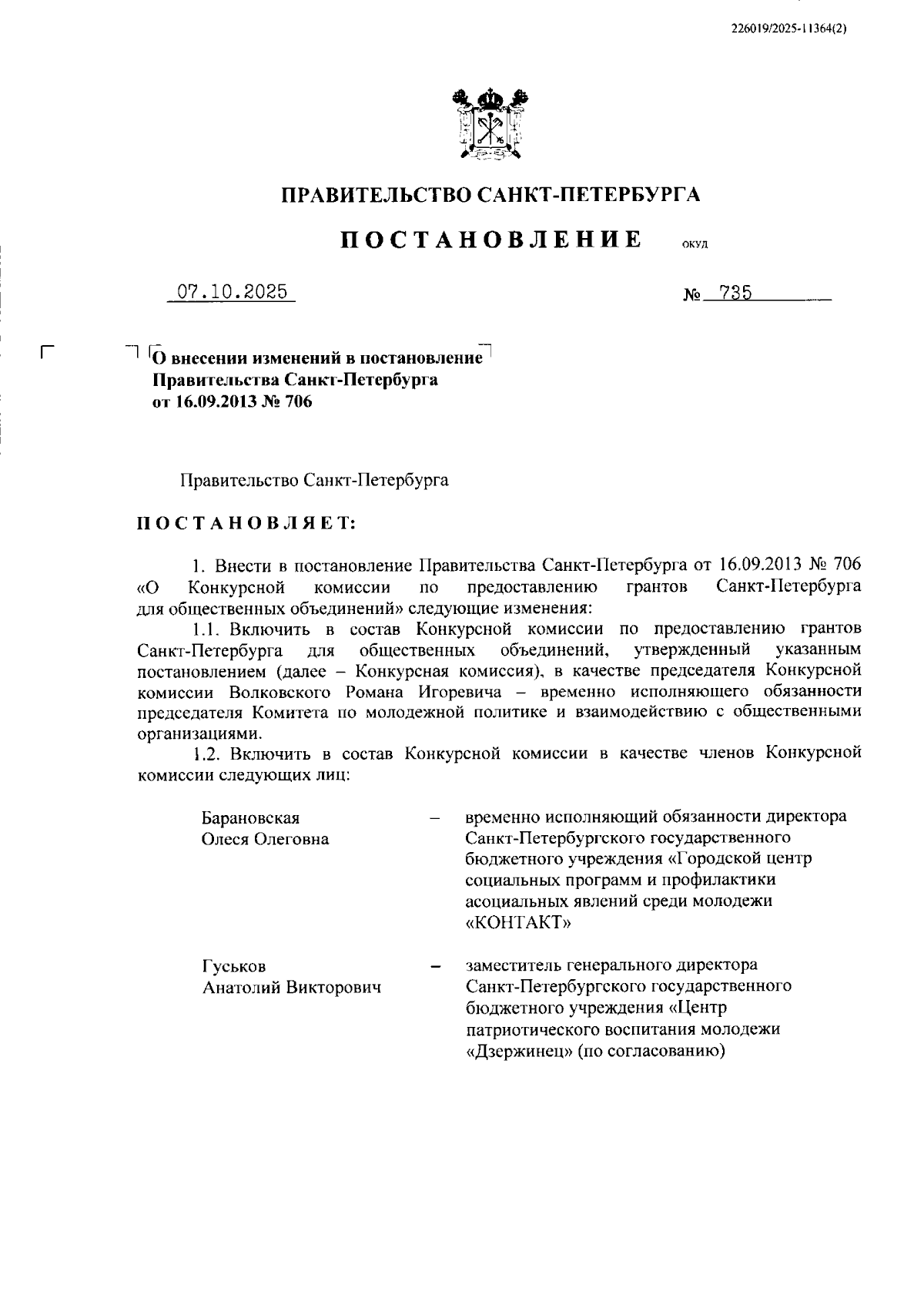 226019/2025-11364(2)

ПРАВИТЕЛЬСТВО САНКТ-ПЕТЕРБУРГА

ПОСТАНОВЛЕНИЕ ОКУД

07.10.2025 № 735

О внесении изменений в постановление Правительства Санкт-Петербурга от 16.09.2013 № 706

Правительство Санкт-Петербурга

ПОСТАНОВЛЯЕТ:

1. Внести в постановление Правительства Санкт-Петербурга от 16.09.2013 № 706 «О Конкурсной комиссии по предоставлению грантов Санкт-Петербурга для общественных объединений» следующие изменения:

1.1. Включить в состав Конкурсной комиссии по предоставлению грантов Санкт-Петербурга для общественных объединений, утвержденный указанным постановлением (далее – Конкурсная комиссия), в качестве председателя Конкурсной комиссии Волковского Романа Игоревича – временно исполняющего обязанности председателя Комитета по молодежной политике и взаимодействию с общественными организациями.

1.2. Включить в состав Конкурсной комиссии в качестве членов Конкурсной комиссии следующих лиц:

Барановская Олеся Олеговна – временно исполняющий обязанности директора Санкт-Петербургского государственного бюджетного учреждения «Городской центр социальных программ и профилактики асоциальных явлений среди молодежи «КОНТАКТ»

Гуськов Анатолий Викторович – заместитель генерального директора Санкт-Петербургского государственного бюджетного учреждения «Центр патриотического воспитания молодежи «Дзержинец» (по согласованию)